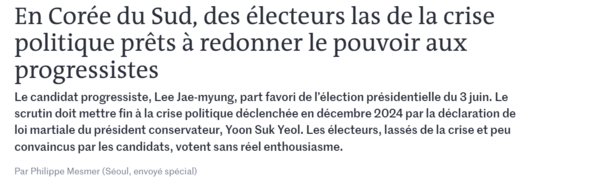 En Corée du Sud, des électeurs las de la crise politique prêts à redonner le pouvoir aux progressistes

Le candidat progressiste, Lee Jae-myung, part favori de l'élection présidentielle du 3 juin. Le scrutin doit mettre fin à la crise politique déclenchée en décembre 2024 par la déclaration de loi martiale du président conservateur, Yoon Suk Yeol. Les électeurs, lassés de la crise et peu convaincus par les candidats, votent sans réel enthousiasme.

Par Philippe Mesmer (Séoul, envoyé spécial)